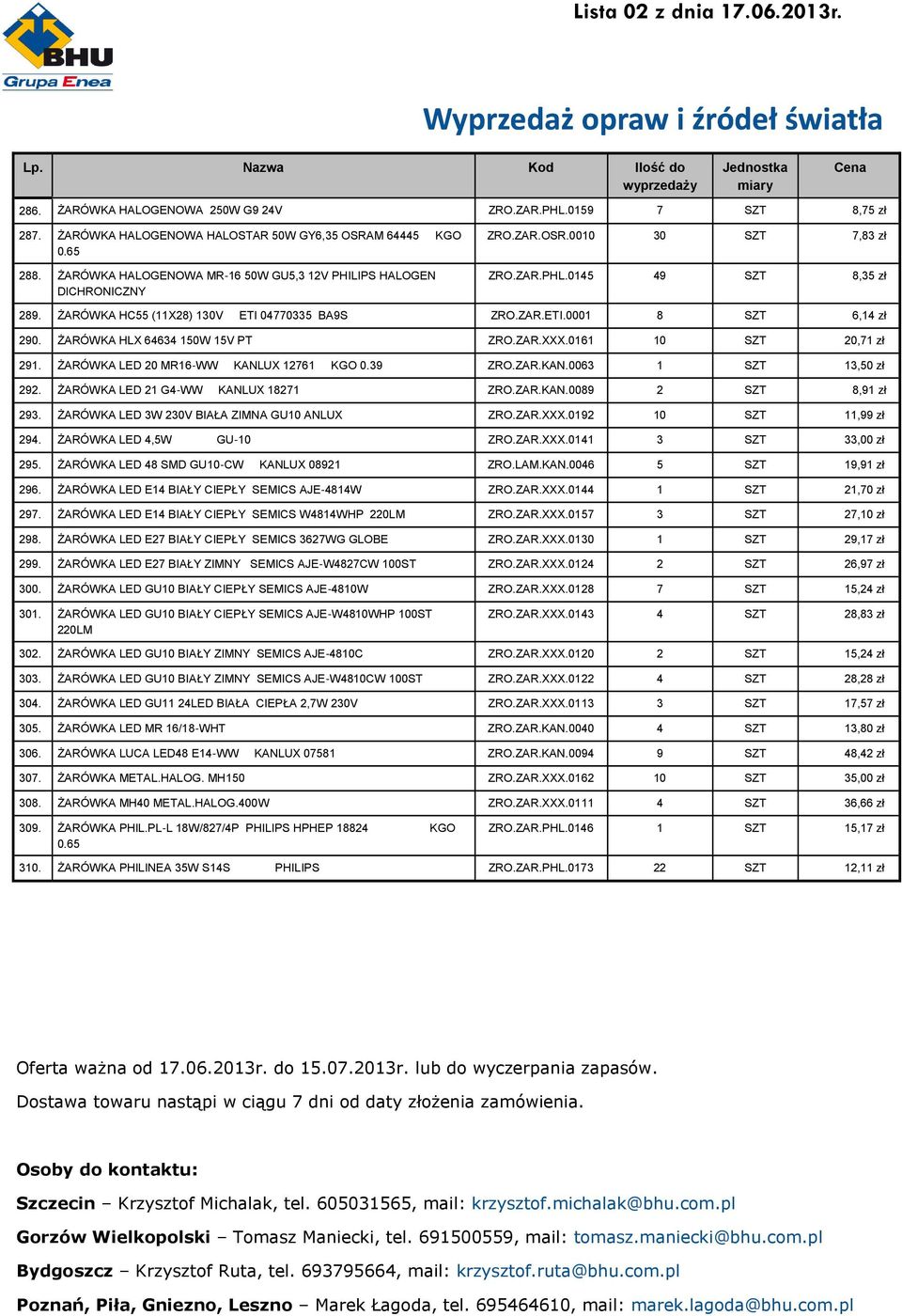 BHU
Grupa Enea

Lista 02 z dnia 17.06.2013r.

Wyprzedaż opraw i źródeł światła

| Lp. | Nazwa | Kod | Ilość do wyprzedaży | Jednostka miary | Cena |
|---|---|---|---|---|---|
| 286. | ŻARÓWKA HALOGENOWA 250W G9 24V | ZRO.ZAR.PHL.0159 | 7 | SZT | 8,75 zł |
| 287. | ŻARÓWKA HALOGENOWA HALOSTAR 50W GY6,35 OSRAM 64445 KGO 0.65 | ZRO.ZAR.OSR.0010 | 30 | SZT | 7,83 zł |
| 288. | ŻARÓWKA HALOGENOWA MR-16 50W GU5,3 12V PHILIPS HALOGEN DICHRONICZNY | ZRO.ZAR.PHL.0145 | 49 | SZT | 8,35 zł |
| 289. | ŻARÓWKA HC55 (11X28) 130V ETI 04770335 BA9S | ZRO.ZAR.ETI.0001 | 8 | SZT | 6,14 zł |
| 290. | ŻARÓWKA HLX 64634 150W 15V PT | ZRO.ZAR.XXX.0161 | 10 | SZT | 20,71 zł |
| 291. | ŻARÓWKA LED 20 MR16-WW KANLUX 12761 KGO 0.39 | ZRO.ZAR.KAN.0063 | 1 | SZT | 13,50 zł |
| 292. | ŻARÓWKA LED 21 G4-WW KANLUX 18271 | ZRO.ZAR.KAN.0089 | 2 | SZT | 8,91 zł |
| 293. | ŻARÓWKA LED 3W 230V BIAŁA ZIMNA GU10 ANLUX | ZRO.ZAR.XXX.0192 | 10 | SZT | 11,99 zł |
| 294. | ŻARÓWKA LED 4,5W GU-10 | ZRO.ZAR.XXX.0141 | 3 | SZT | 33,00 zł |
| 295. | ŻARÓWKA LED 48 SMD GU10-CW KANLUX 08921 | ZRO.LAM.KAN.0046 | 5 | SZT | 19,91 zł |
| 296. | ŻARÓWKA LED E14 BIAŁY CIEPŁY SEMICS AJE-4814W | ZRO.ZAR.XXX.0144 | 1 | SZT | 21,70 zł |
| 297. | ŻARÓWKA LED E14 BIAŁY CIEPŁY SEMICS W4814WHP 220LM | ZRO.ZAR.XXX.0157 | 3 | SZT | 27,10 zł |
| 298. | ŻARÓWKA LED E27 BIAŁY CIEPŁY SEMICS 3627WG GLOBE | ZRO.ZAR.XXX.0130 | 1 | SZT | 29,17 zł |
| 299. | ŻARÓWKA LED E27 BIAŁY ZIMNY SEMICS AJE-W4827CW 100ST | ZRO.ZAR.XXX.0124 | 2 | SZT | 26,97 zł |
| 300. | ŻARÓWKA LED GU10 BIAŁY CIEPŁY SEMICS AJE-4810W | ZRO.ZAR.XXX.0128 | 7 | SZT | 15,24 zł |
| 301. | ŻARÓWKA LED GU10 BIAŁY CIEPŁY SEMICS AJE-W4810WHP 100ST 220LM | ZRO.ZAR.XXX.0143 | 4 | SZT | 28,83 zł |
| 302. | ŻARÓWKA LED GU10 BIAŁY ZIMNY SEMICS AJE-4810C | ZRO.ZAR.XXX.0120 | 2 | SZT | 15,24 zł |
| 303. | ŻARÓWKA LED GU10 BIAŁY ZIMNY SEMICS AJE-W4810CW 100ST | ZRO.ZAR.XXX.0122 | 4 | SZT | 28,28 zł |
| 304. | ŻARÓWKA LED GU11 24LED BIAŁA CIEPŁA 2,7W 230V | ZRO.ZAR.XXX.0113 | 3 | SZT | 17,57 zł |
| 305. | ŻARÓWKA LED MR 16/18-WHT | ZRO.ZAR.KAN.0040 | 4 | SZT | 13,80 zł |
| 306. | ŻARÓWKA LUCA LED48 E14-WW KANLUX 07581 | ZRO.ZAR.KAN.0094 | 9 | SZT | 48,42 zł |
| 307. | ŻARÓWKA METAL.HALOG. MH150 | ZRO.ZAR.XXX.0162 | 10 | SZT | 35,00 zł |
| 308. | ŻARÓWKA MH40 METAL.HALOG.400W | ZRO.ZAR.XXX.0111 | 4 | SZT | 36,66 zł |
| 309. | ŻARÓWKA PHIL.PL-L 18W/827/4P PHILIPS HPHEP 18824 KGO 0.65 | ZRO.ZAR.PHL.0146 | 1 | SZT | 15,17 zł |
| 310. | ŻARÓWKA PHILINEA 35W S14S PHILIPS | ZRO.ZAR.PHL.0173 | 22 | SZT | 12,11 zł |

Oferta ważna od 17.06.2013r. do 15.07.2013r. lub do wyczerpania zapasów.

Dostawa towaru nastąpi w ciągu 7 dni od daty złożenia zamówienia.

Osoby do kontaktu:

Szczecin – Krzysztof Michalak, tel. 605031565, mail: krzysztof.michalak@bhu.com.pl

Gorzów Wielkopolski – Tomasz Maniecki, tel. 691500559, mail: tomasz.maniecki@bhu.com.pl

Bydgoszcz – Krzysztof Ruta, tel. 693795664, mail: krzysztof.ruta@bhu.com.pl

Poznań, Piła, Gniezno, Leszno – Marek Łagoda, tel. 695464610, mail: marek.lagoda@bhu.com.pl